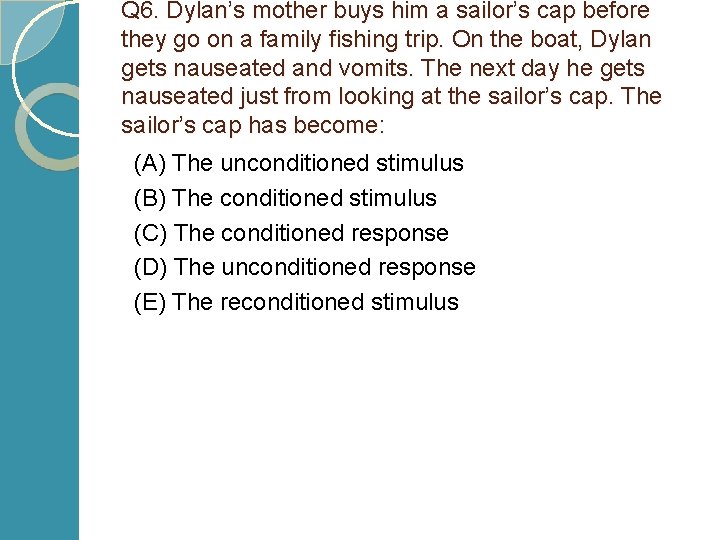 Q6. Dylan's mother buys him a sailor's cap before they go on a family fishing trip. On the boat, Dylan gets nauseated and vomits. The next day he gets nauseated just from looking at the sailor's cap. The sailor's cap has become:

(A) The unconditioned stimulus
(B) The conditioned stimulus
(C) The conditioned response
(D) The unconditioned response
(E) The reconditioned stimulus